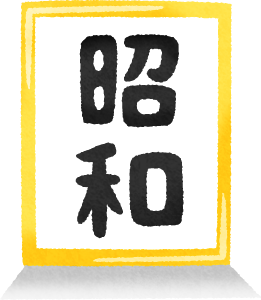 昭和